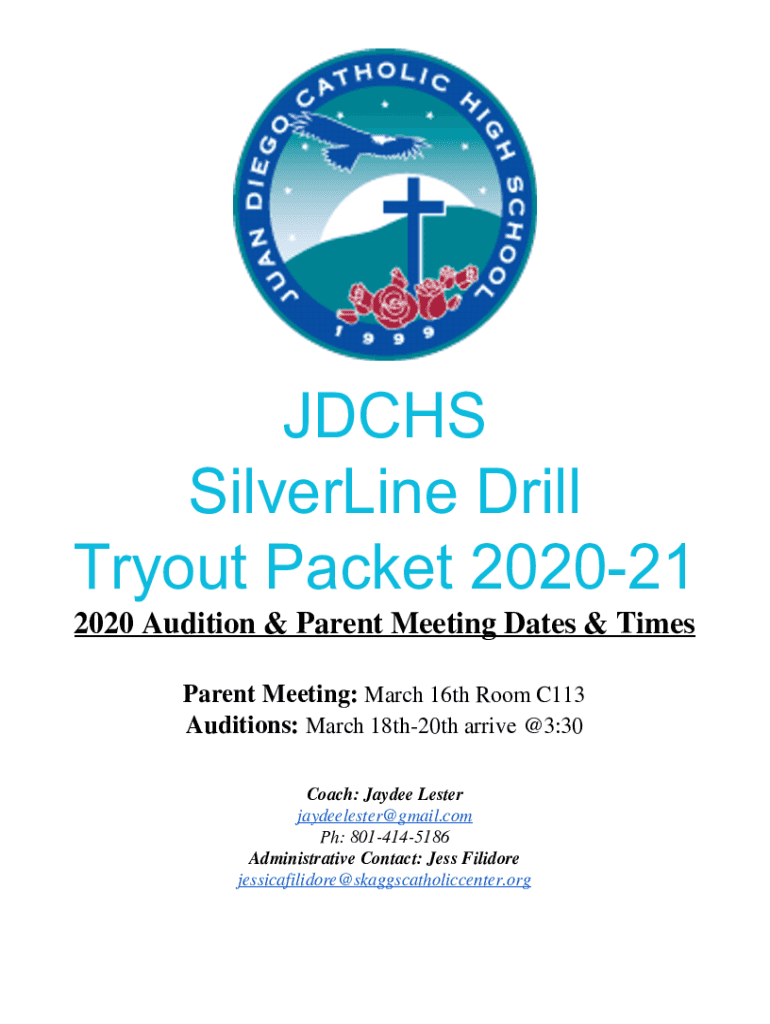 JUAN DIEGO CATHOLIC HIGH SCHOOL
1999

JDCHS
SilverLine Drill
Tryout Packet 2020-21

2020 Audition & Parent Meeting Dates & Times

Parent Meeting: March 16th Room C113
Auditions: March 18th-20th arrive @3:30

Coach: Jaydee Lester
jaydeelester@gmail.com
Ph: 801-414-5186
Administrative Contact: Jess Filidore
jessicafilidore@skaggscatholiccenter.org